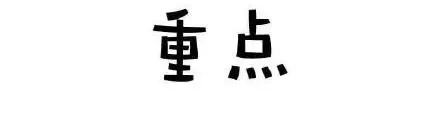 重点